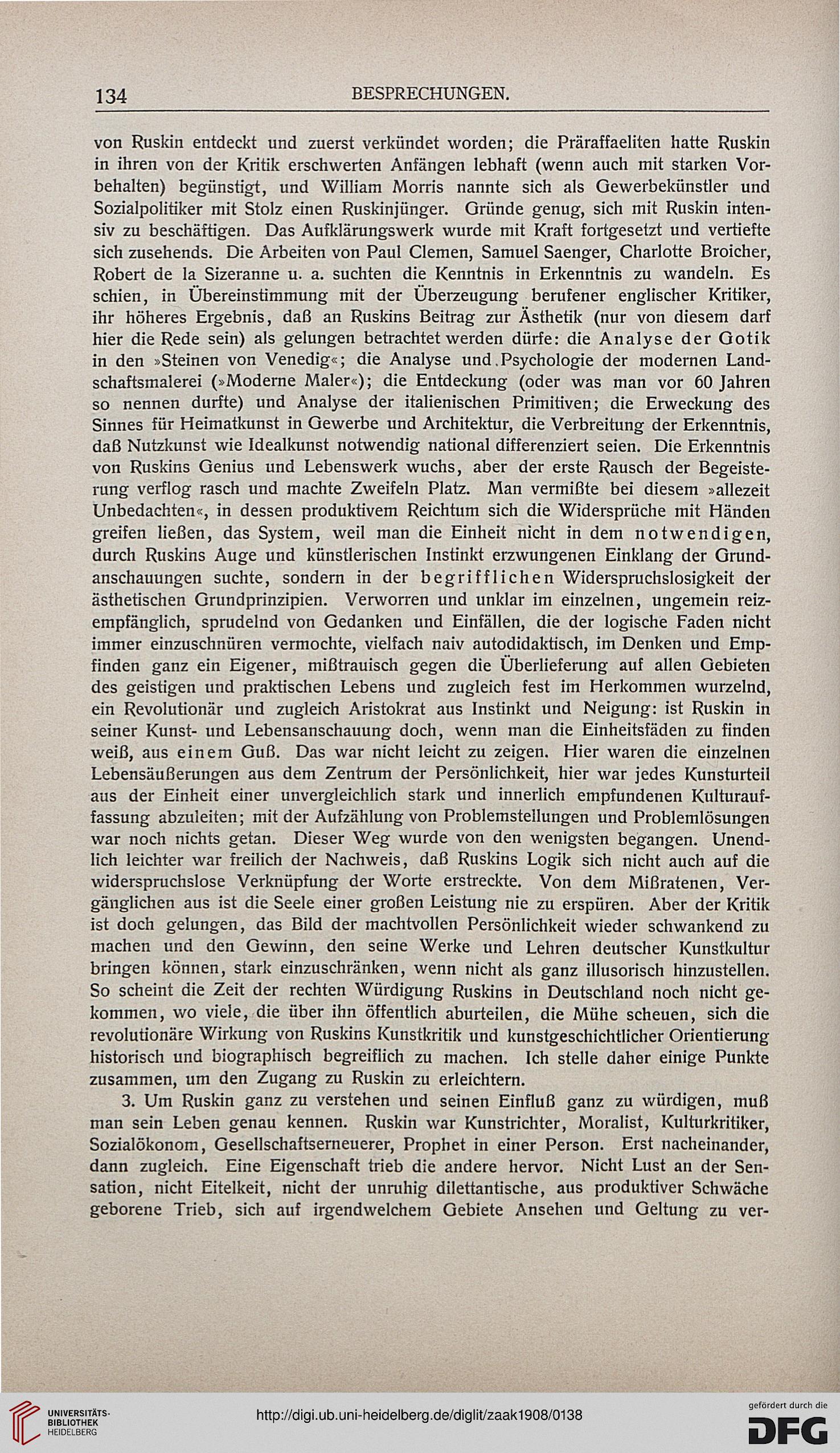 134 BESPRECHUNGEN.

von Ruskin entdeckt und zuerst verkündet worden; die Präraffaeliten hatte Ruskin in ihren von der Kritik erschwerten Anfängen lebhaft (wenn auch mit starken Vorbehalten) begünstigt, und William Morris nannte sich als Gewerbekünstler und Sozialpolitiker mit Stolz einen Ruskinjünger. Gründe genug, sich mit Ruskin intensiv zu beschäftigen. Das Aufklärungswerk wurde mit Kraft fortgesetzt und vertiefte sich zusehends. Die Arbeiten von Paul Clemen, Samuel Saenger, Charlotte Broicher, Robert de la Sizeranne u. a. suchten die Kenntnis in Erkenntnis zu wandeln. Es schien, in Übereinstimmung mit der Überzeugung berufener englischer Kritiker, ihr höheres Ergebnis, daß an Ruskins Beitrag zur Ästhetik (nur von diesem darf hier die Rede sein) als gelungen betrachtet werden dürfe: die Analyse der Gotik in den »Steinen von Venedig«; die Analyse und Psychologie der modernen Landschaftsmalerei (»Moderne Maler«); die Entdeckung (oder was man vor 60 Jahren so nennen durfte) und Analyse der italienischen Primitiven; die Erweckung des Sinnes für Heimatkunst in Gewerbe und Architektur, die Verbreitung der Erkenntnis, daß Nutzkunst wie Idealkunst notwendig national differenziert seien. Die Erkenntnis von Ruskins Genius und Lebenswerk wuchs, aber der erste Rausch der Begeisterung verflog rasch und machte Zweifeln Platz. Man vermißte bei diesem »allezeit Unbedachten«, in dessen produktivem Reichtum sich die Widersprüche mit Händen greifen ließen, das System, weil man die Einheit nicht in dem notwendigen, durch Ruskins Auge und künstlerischen Instinkt erzwungenen Einklang der Grundanschauungen suchte, sondern in der begrifflichen Widerspruchslosigkeit der ästhetischen Grundprinzipien. Verworren und unklar im einzelnen, ungemein reizempfänglich, sprudelnd von Gedanken und Einfällen, die der logische Faden nicht immer einzuschnüren vermochte, vielfach naiv autodidaktisch, im Denken und Empfinden ganz ein Eigener, mißtrauisch gegen die Überlieferung auf allen Gebieten des geistigen und praktischen Lebens und zugleich fest im Herkommen wurzelnd, ein Revolutionär und zugleich Aristokrat aus Instinkt und Neigung: ist Ruskin in seiner Kunst- und Lebensanschauung doch, wenn man die Einheitsfäden zu finden weiß, aus einem Guß. Das war nicht leicht zu zeigen. Hier waren die einzelnen Lebensäußerungen aus dem Zentrum der Persönlichkeit, hier war jedes Kunsturteil aus der Einheit einer unvergleichlich stark und innerlich empfundenen Kulturauffassung abzuleiten; mit der Aufzählung von Problemstellungen und Problemlösungen war noch nichts getan. Dieser Weg wurde von den wenigsten begangen. Unendlich leichter war freilich der Nachweis, daß Ruskins Logik sich nicht auch auf die widerspruchslose Verknüpfung der Worte erstreckte. Von dem Mißratenen, Vergänglichen aus ist die Seele einer großen Leistung nie zu erspüren. Aber der Kritik ist doch gelungen, das Bild der machtvollen Persönlichkeit wieder schwankend zu machen und den Gewinn, den seine Werke und Lehren deutscher Kunstkultur bringen können, stark einzuschränken, wenn nicht als ganz illusorisch hinzustellen. So scheint die Zeit der rechten Würdigung Ruskins in Deutschland noch nicht gekommen, wo viele, die über ihn öffentlich aburteilen, die Mühe scheuen, sich die revolutionäre Wirkung von Ruskins Kunstkritik und kunstgeschichtlicher Orientierung historisch und biographisch begreiflich zu machen. Ich stelle daher einige Punkte zusammen, um den Zugang zu Ruskin zu erleichtern.

3. Um Ruskin ganz zu verstehen und seinen Einfluß ganz zu würdigen, muß man sein Leben genau kennen. Ruskin war Kunstrichter, Moralist, Kulturkritiker, Sozialökonom, Gesellschaftserneuerer, Prophet in einer Person. Erst nacheinander, dann zugleich. Eine Eigenschaft trieb die andere hervor. Nicht Lust an der Sensation, nicht Eitelkeit, nicht der unruhig dilettantische, aus produktiver Schwäche geborene Trieb, sich auf irgendwelchem Gebiete Ansehen und Geltung zu ver-

UNIVERSITÄTS-BIBLIOTHEK HEIDELBERG

http://digi.ub.uni-heidelberg.de/diglit/zaak1908/0138

gefördert durch die DFG